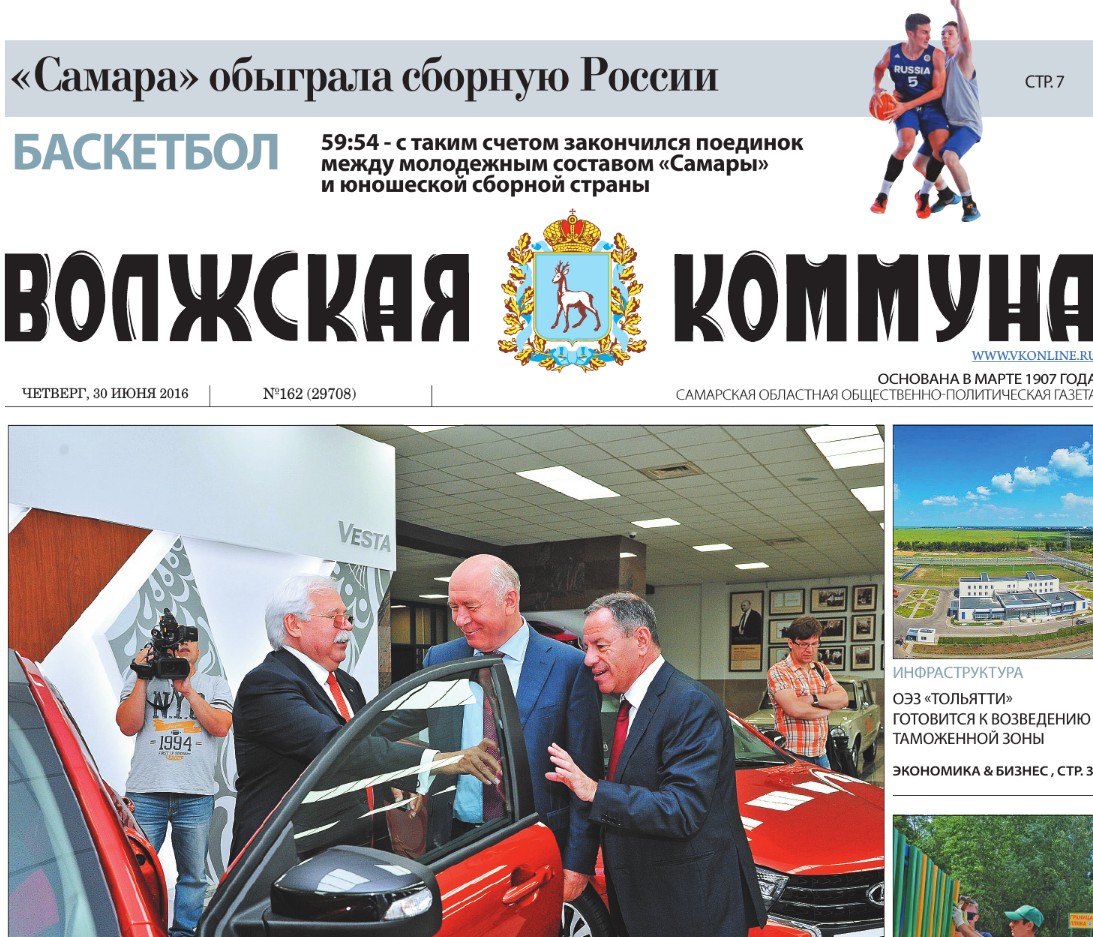 «Самара» обыграла сборную России

СТР. 7

БАСКЕТБОЛ

59:54 - с таким счетом закончился поединок между молодежным составом «Самары» и юношеской сборной страны

ВОЛЖСКАЯ КОММУНА

WWW.VKONLINE.RU

ЧЕТВЕРГ, 30 ИЮНЯ 2016

№162 (29708)

ОСНОВАНА В МАРТЕ 1907 ГОДА
САМАРСКАЯ ОБЛАСТНАЯ ОБЩЕСТВЕННО-ПОЛИТИЧЕСКАЯ ГАЗЕТА

VESTA

ИНФРАСТРУКТУРА

ОЭЗ «ТОЛЬЯТТИ» ГОТОВИТСЯ К ВОЗВЕДЕНИЮ ТАМОЖЕННОЙ ЗОНЫ

ЭКОНОМИКА & БИЗНЕС , СТР. 3